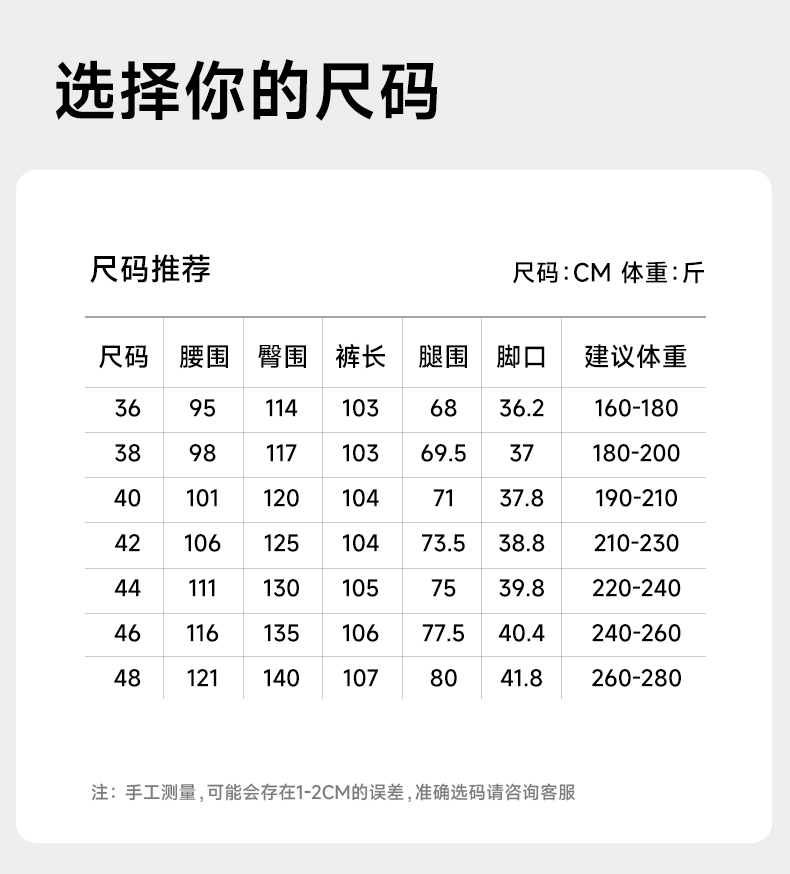 选择你的尺码

尺码推荐

尺码:CM 体重:斤

| 尺码 | 腰围 | 臀围 | 裤长 | 腿围 | 脚口 | 建议体重 |
|---|---|---|---|---|---|---|
| 36 | 95 | 114 | 103 | 68 | 36.2 | 160-180 |
| 38 | 98 | 117 | 103 | 69.5 | 37 | 180-200 |
| 40 | 101 | 120 | 104 | 71 | 37.8 | 190-210 |
| 42 | 106 | 125 | 104 | 73.5 | 38.8 | 210-230 |
| 44 | 111 | 130 | 105 | 75 | 39.8 | 220-240 |
| 46 | 116 | 135 | 106 | 77.5 | 40.4 | 240-260 |
| 48 | 121 | 140 | 107 | 80 | 41.8 | 260-280 |

注:手工测量,可能会存在1-2CM的误差,准确选码请咨询客服